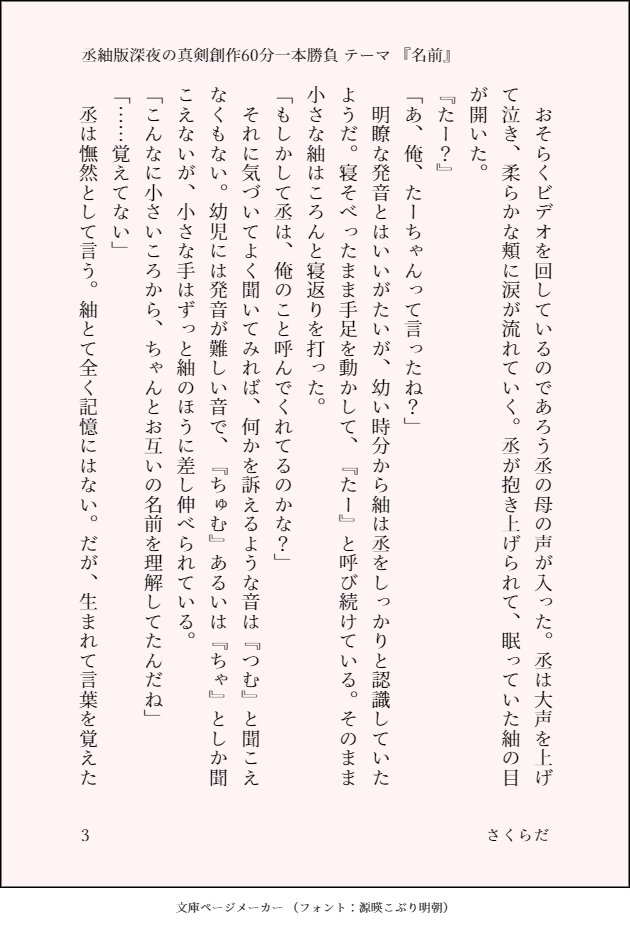 丞紬版深夜の真剣創作60分一本勝負 テーマ『名前』

おそらくビデオを回しているのであろう丞の母の声が入った。丞は大声を上げて泣き、柔らかな頬に涙が流れていく。丞が抱き上げられて、眠っていた紬の目が開いた。

『たー？』

「あ、俺、たーちゃんって言ったね？」

明瞭な発音とはいいがたいが、幼い時分から紬は丞をしっかりと認識していたようだ。寝そべったまま手足を動かして、『たー』と呼び続けている。そのまま小さな紬はころんと寝返りを打った。

「もしかして丞は、俺のこと呼んでくれてるのかな？」

それに気づいてよく聞いてみれば、何かを訴えるような音は『つむ』と聞こえなくもない。幼児には発音が難しい音で、『ちゅむ』あるいは『ちゃ』としか聞こえないが、小さな手はずっと紬のほうに差し伸べられている。

「こんなに小さいころから、ちゃんとお互いの名前を理解してたんだね」

「……覚えてない」

丞は憮然として言う。紬とて全く記憶にはない。だが、生まれて言葉を覚えた

3

さくらだ

文庫ページメーカー（フォント：源暎こぶり明朝）